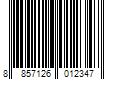 8 857126 012347